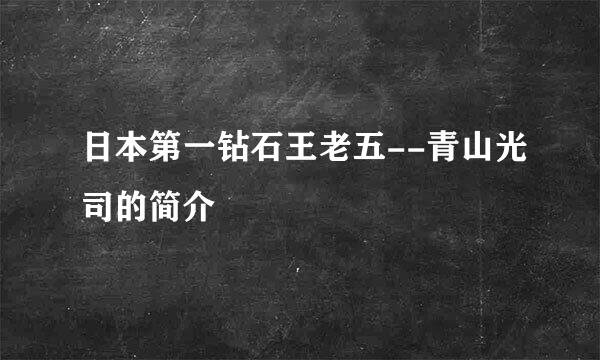 日本第一钻石王老五--青山光司的简介